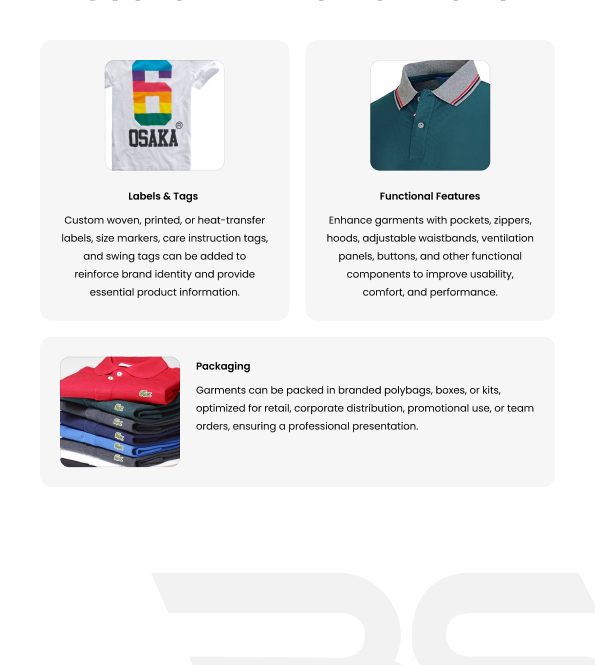 6
OSAKA ®

Labels & Tags

Custom woven, printed, or heat-transfer labels, size markers, care instruction tags, and swing tags can be added to reinforce brand identity and provide essential product information.

Functional Features

Enhance garments with pockets, zippers, hoods, adjustable waistbands, ventilation panels, buttons, and other functional components to improve usability, comfort, and performance.

Packaging

Garments can be packed in branded polybags, boxes, or kits, optimized for retail, corporate distribution, promotional use, or team orders, ensuring a professional presentation.